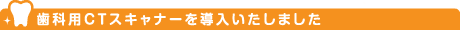 歯科用CTスキャナーを導入いたしました